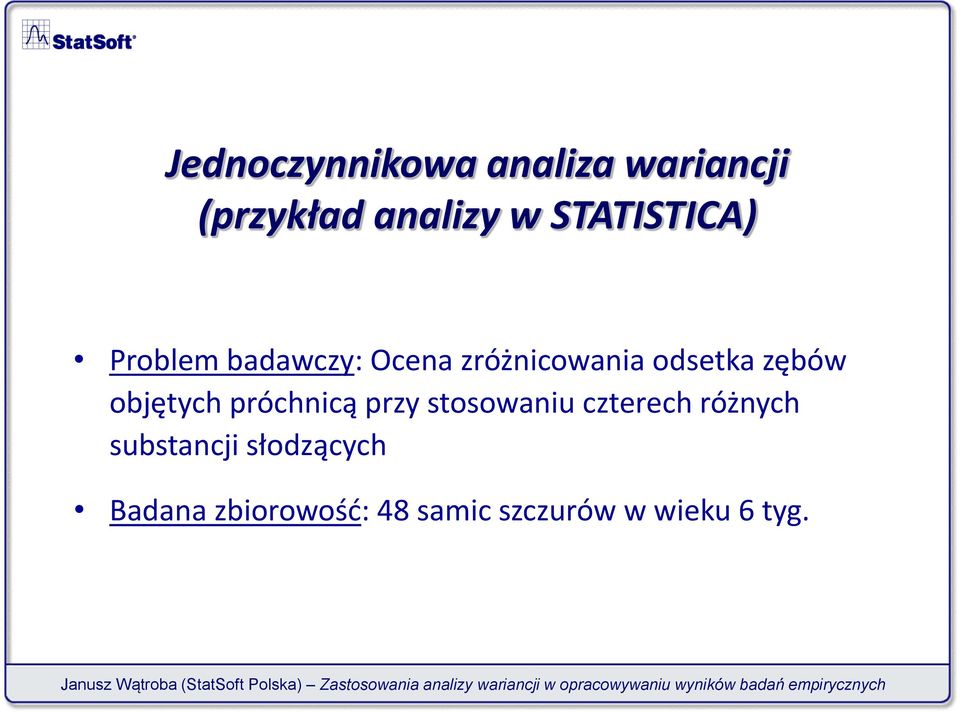 StatSoft®

Jednoczynnikowa analiza wariancji (przykład analizy w STATISTICA)

• Problem badawczy: Ocena zróżnicowania odsetka zębów objętych próchnicą przy stosowaniu czterech różnych substancji słodzących

• Badana zbiorowość: 48 samic szczurów w wieku 6 tyg.

Janusz Wątroba (StatSoft Polska) – Zastosowania analizy wariancji w opracowywaniu wyników badań empirycznych